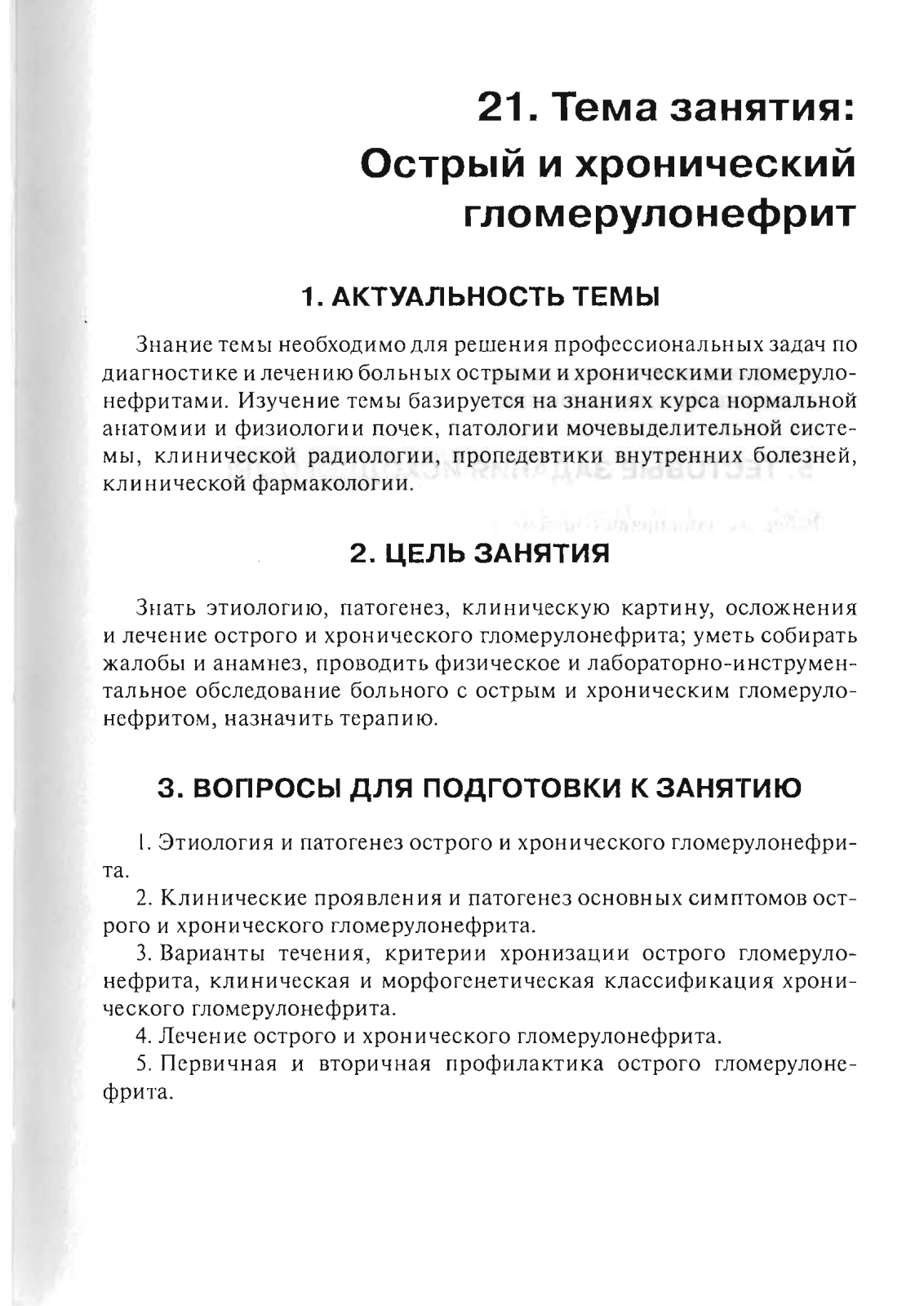 21. Тема занятия: Острый и хронический гломерулонефрит

1. АКТУАЛЬНОСТЬ ТЕМЫ

Знание темы необходимо для решения профессиональных задач по диагностике и лечению больных острыми и хроническими гломерулонефритами. Изучение темы базируется на знаниях курса нормальной анатомии и физиологии почек, патологии мочевыделительной системы, клинической радиологии, пропедевтики внутренних болезней, клинической фармакологии.

2. ЦЕЛЬ ЗАНЯТИЯ

Знать этиологию, патогенез, клиническую картину, осложнения и лечение острого и хронического гломерулонефрита; уметь собирать жалобы и анамнез, проводить физическое и лабораторно-инструментальное обследование больного с острым и хроническим гломерулонефритом, назначить терапию.

3. ВОПРОСЫ ДЛЯ ПОДГОТОВКИ К ЗАНЯТИЮ

1. Этиология и патогенез острого и хронического гломерулонефрита.

2. Клинические проявления и патогенез основных симптомов острого и хронического гломерулонефрита.

3. Варианты течения, критерии хронизации острого гломерулонефрита, клиническая и морфогенетическая классификация хронического гломерулонефрита.

4. Лечение острого и хронического гломерулонефрита.

5. Первичная и вторичная профилактика острого гломерулонефрита.